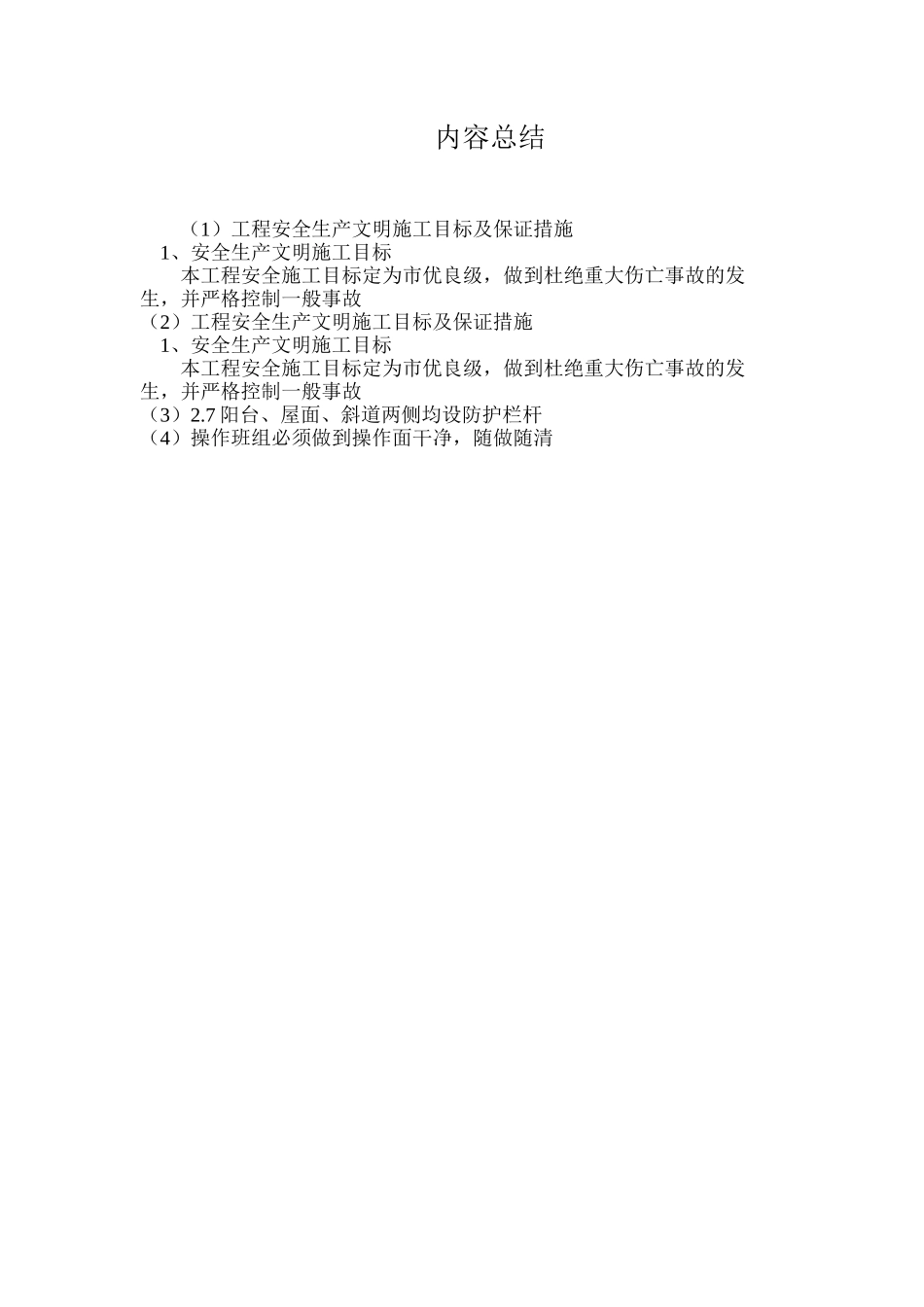 内容总结

（1）工程安全生产文明施工目标及保证措施

1、安全生产文明施工目标

本工程安全施工目标定为市优良级，做到杜绝重大伤亡事故的发生，并严格控制一般事故

（2）工程安全生产文明施工目标及保证措施

1、安全生产文明施工目标

本工程安全施工目标定为市优良级，做到杜绝重大伤亡事故的发生，并严格控制一般事故

（3）2.7 阳台、屋面、斜道两侧均设防护栏杆

（4）操作班组必须做到操作面干净，随做随清